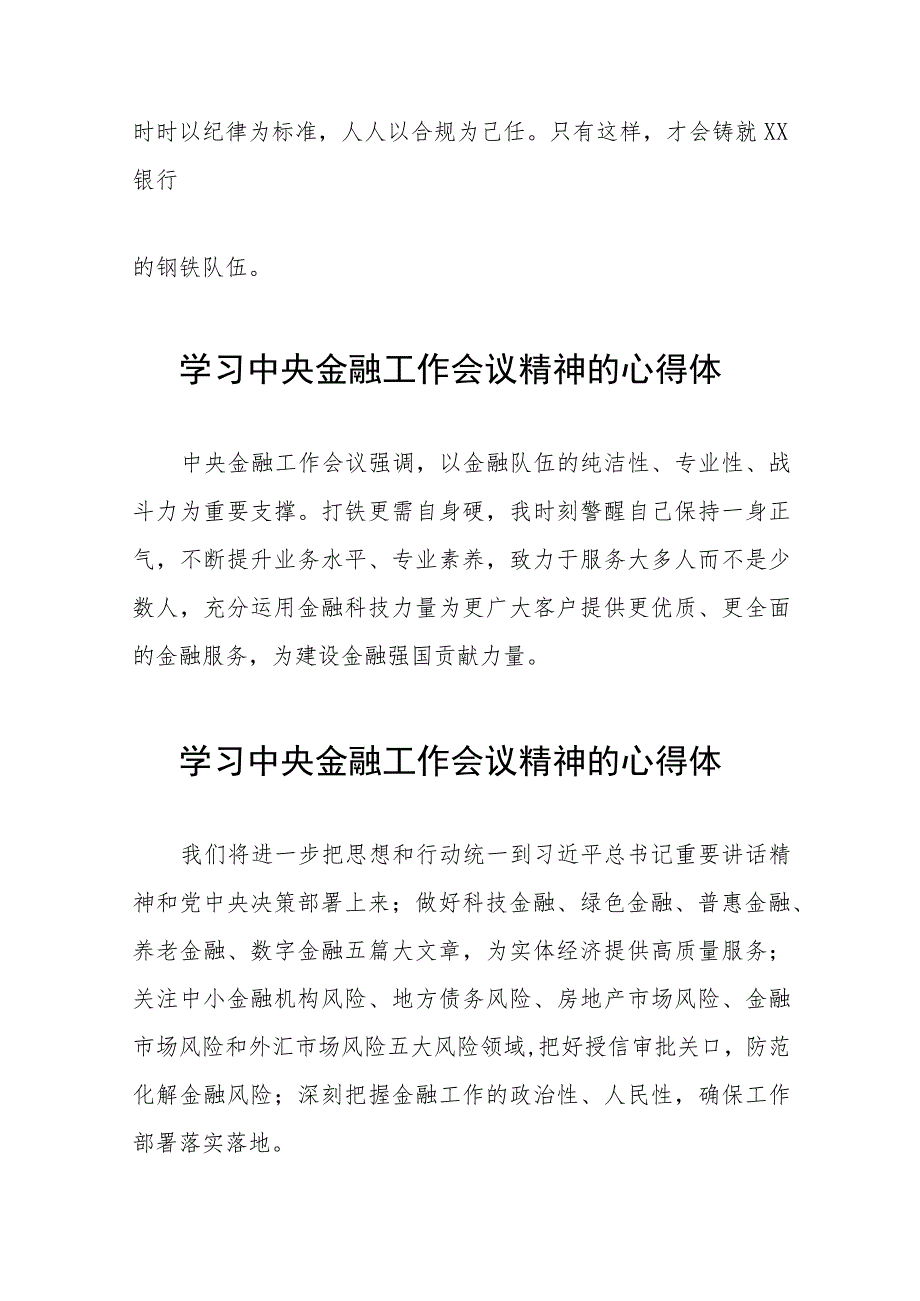 时时以纪律为标准，人人以合规为己任。只有这样，才会铸就XX银行

的钢铁队伍。

学习中央金融工作会议精神的心得体

中央金融工作会议强调，以金融队伍的纯洁性、专业性、战斗力为重要支撑。打铁更需自身硬，我时刻警醒自己保持一身正气，不断提升业务水平、专业素养，致力于服务大多人而不是少数人，充分运用金融科技力量为更广大客户提供更优质、更全面的金融服务，为建设金融强国贡献力量。

学习中央金融工作会议精神的心得体

我们将进一步把思想和行动统一到习近平总书记重要讲话精神和党中央决策部署上来；做好科技金融、绿色金融、普惠金融、养老金融、数字金融五篇大文章，为实体经济提供高质量服务；关注中小金融机构风险、地方债务风险、房地产市场风险、金融市场风险和外汇市场风险五大风险领域,把好授信审批关口，防范化解金融风险；深刻把握金融工作的政治性、人民性，确保工作部署落实落地。